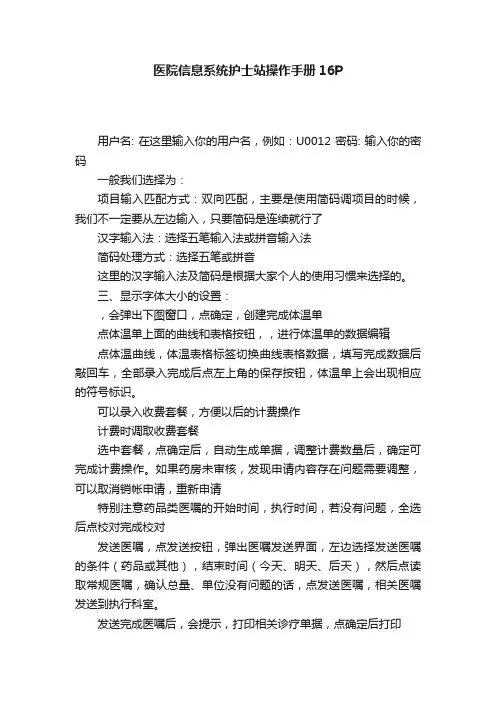 医院信息系统护士站操作手册16P

用户名: 在这里输入你的用户名，例如：U0012 密码: 输入你的密码

一般我们选择为：

项目输入匹配方式：双向匹配，主要是使用简码调项目的时候，我们不一定要从左边输入，只要简码是连续就行了

汉字输入法：选择五笔输入法或拼音输入法

简码处理方式：选择五笔或拼音

这里的汉字输入法及简码是根据大家个人的使用习惯来选择的。

三、显示字体大小的设置：

，会弹出下图窗口，点确定，创建完成体温单

点体温单上面的曲线和表格按钮，，进行体温单的数据编辑

点体温曲线，体温表格标签切换曲线表格数据，填写完成数据后敲回车，全部录入完成后点左上角的保存按钮，体温单上会出现相应的符号标识。

可以录入收费套餐，方便以后的计费操作

计费时调取收费套餐

选中套餐，点确定后，自动生成单据，调整计费数量后，确定可完成计费操作。如果药房未审核，发现申请内容存在问题需要调整，可以取消销帐申请，重新申请

特别注意药品类医嘱的开始时间，执行时间，若没有问题，全选后点校对完成校对

发送医嘱，点发送按钮，弹出医嘱发送界面，左边选择发送医嘱的条件（药品或其他），结束时间（今天、明天、后天），然后点读取常规医嘱，确认总量、单位没有问题的话，点发送医嘱，相关医嘱发送到执行科室。

发送完成医嘱后，会提示，打印相关诊疗单据，点确定后打印